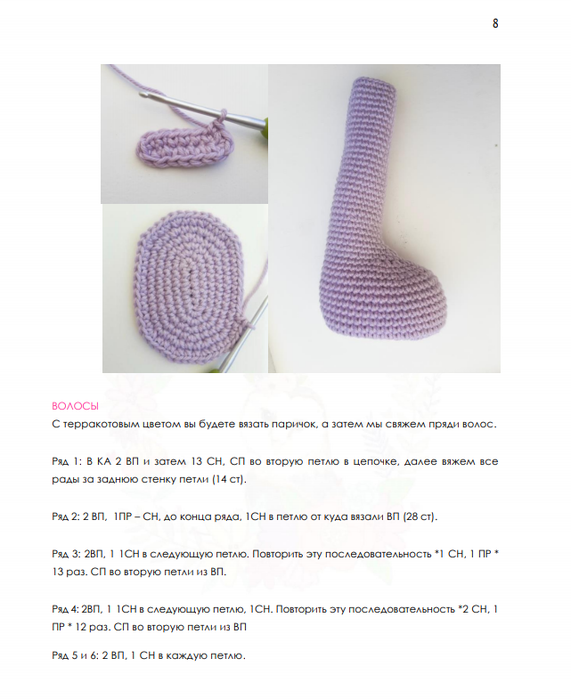 8

ВОЛОСЫ

С терракотовым цветом вы будете вязать паричок, а затем мы свяжем пряди волос.

Ряд 1: В КА 2 ВП и затем 13 СН, СП во вторую петлю в цепочке, далее вяжем все рады за заднюю стенку петли (14 ст).

Ряд 2: 2 ВП, 1ПР – СН, до конца ряда, 1СН в петлю от куда вязали ВП (28 ст).

Ряд 3: 2ВП, 1 1СН в следующую петлю. Повторить эту последовательность *1 СН, 1 ПР * 13 раз. СП во вторую петли из ВП.

Ряд 4: 2ВП, 1 1СН в следующую петлю, 1СН. Повторить эту последовательность *2 СН, 1 ПР * 12 раз. СП во вторую петли из ВП

Ряд 5 и 6: 2 ВП, 1 СН в каждую петлю.